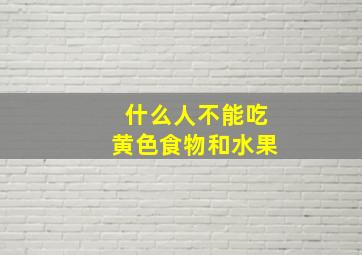 什么人不能吃
黄色食物和水果